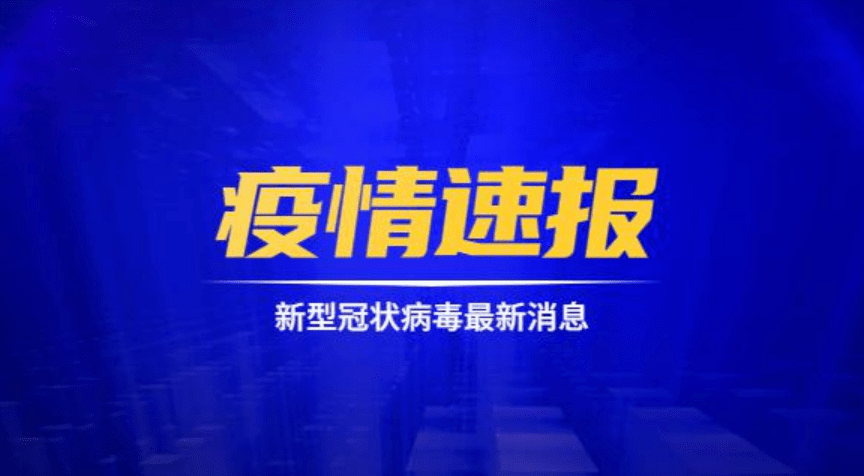 疫情速报

新型冠状病毒最新消息